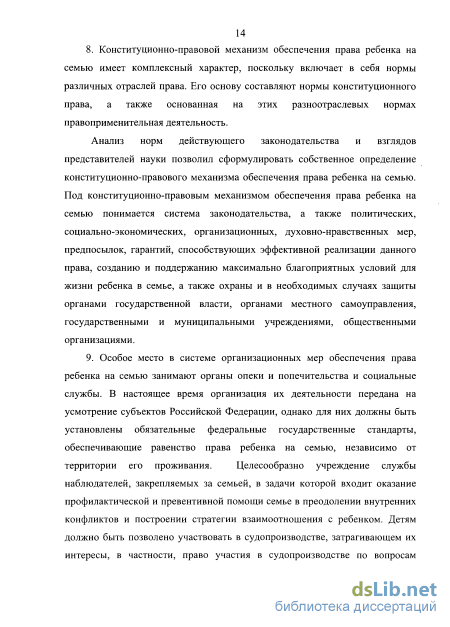 14

8. Конституционно-правовой механизм обеспечения права ребенка на семью имеет комплексный характер, поскольку включает в себя нормы различных отраслей права. Его основу составляют нормы конституционного права, а также основанная на этих разноотраслевых нормах правоприменительная деятельность.

Анализ норм действующего законодательства и взглядов представителей науки позволил сформулировать собственное определение конституционно-правового механизма обеспечения права ребенка на семью. Под конституционно-правовым механизмом обеспечения права ребенка на семью понимается система законодательства, а также политических, социально-экономических, организационных, духовно-нравственных мер, предпосылок, гарантий, способствующих эффективной реализации данного права, созданию и поддержанию максимально благоприятных условий для жизни ребенка в семье, а также охраны и в необходимых случаях защиты органами государственной власти, органами местного самоуправления, государственными и муниципальными учреждениями, общественными организациями.

9. Особое место в системе организационных мер обеспечения права ребенка на семью занимают органы опеки и попечительства и социальные службы. В настоящее время организация их деятельности передана на усмотрение субъектов Российской Федерации, однако для них должны быть установлены обязательные федеральные государственные стандарты, обеспечивающие равенство права ребенка на семью, независимо от территории его проживания. Целесообразно учреждение службы наблюдателей, закрепляемых за семьей, в задачи которой входит оказание профилактической и превентивной помощи семье в преодолении внутренних конфликтов и построении стратегии взаимоотношения с ребенком. Детям должно быть позволено участвовать в судопроизводстве, затрагивающем их интересы, в частности, право участия в судопроизводстве по вопросам

dsLib.net
библиотека диссертаций